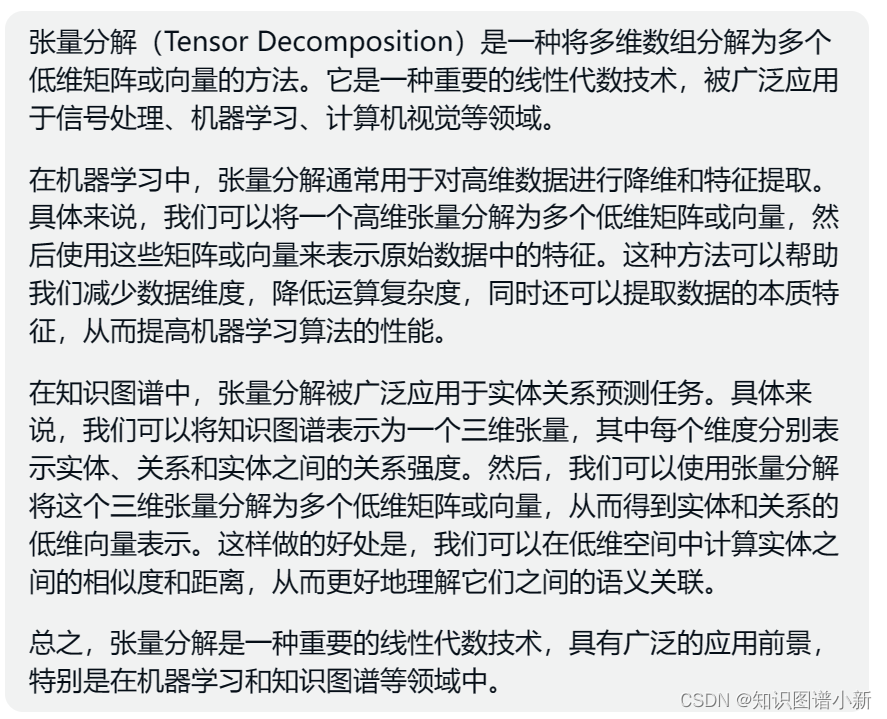 张量分解（Tensor Decomposition）是一种将多维数组分解为多个低维矩阵或向量的方法。它是一种重要的线性代数技术，被广泛应用于信号处理、机器学习、计算机视觉等领域。

在机器学习中，张量分解通常用于对高维数据进行降维和特征提取。具体来说，我们可以将一个高维张量分解为多个低维矩阵或向量，然后使用这些矩阵或向量来表示原始数据中的特征。这种方法可以帮助我们减少数据维度，降低运算复杂度，同时还可以提取数据的本质特征，从而提高机器学习算法的性能。

在知识图谱中，张量分解被广泛应用于实体关系预测任务。具体来说，我们可以将知识图谱表示为一个三维张量，其中每个维度分别表示实体、关系和实体之间的关系强度。然后，我们可以使用张量分解将这个三维张量分解为多个低维矩阵或向量，从而得到实体和关系的低维向量表示。这样做的好处是，我们可以在低维空间中计算实体之间的相似度和距离，从而更好地理解它们之间的语义关联。

总之，张量分解是一种重要的线性代数技术，具有广泛的应用前景，特别是在机器学习和知识图谱等领域中。

CSDN @知识图谱小新